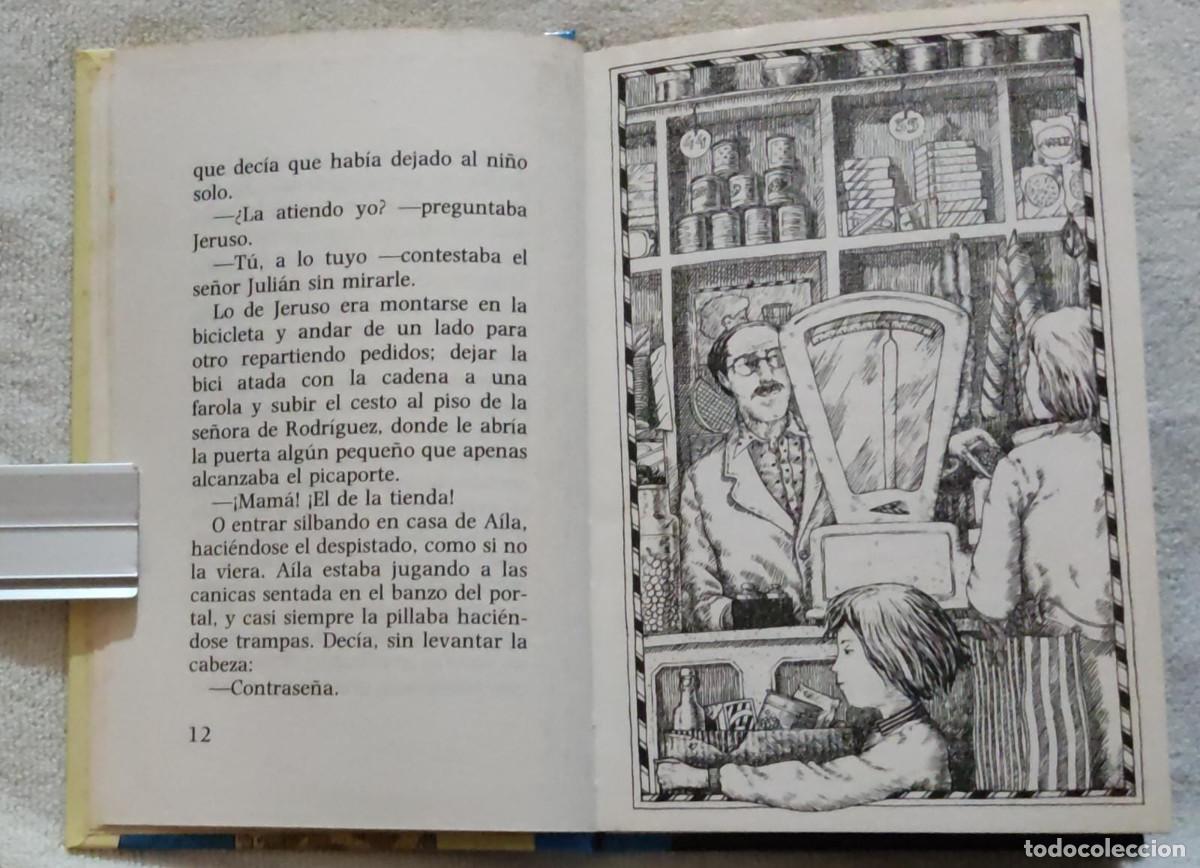 que decía que había dejado al niño solo.

—¿La atiendo yo? —preguntaba Jeruso.

—Tú, a lo tuyo —contestaba el señor Julián sin mirarle.

Lo de Jeruso era montarse en la bicicleta y andar de un lado para otro repartiendo pedidos; dejar la bici atada con la cadena a una farola y subir el cesto al piso de la señora de Rodríguez, donde le abría la puerta algún pequeño que apenas alcanzaba el picaporte.

—¡Mamá! ¡El de la tienda!

O entrar silbando en casa de Aíla, haciéndose el despistado, como si no la viera. Aíla estaba jugando a las canicas sentada en el banzo del portal, y casi siempre la pillaba haciéndose trampas. Decía, sin levantar la cabeza:

—Contraseña.

12

todocoleccion